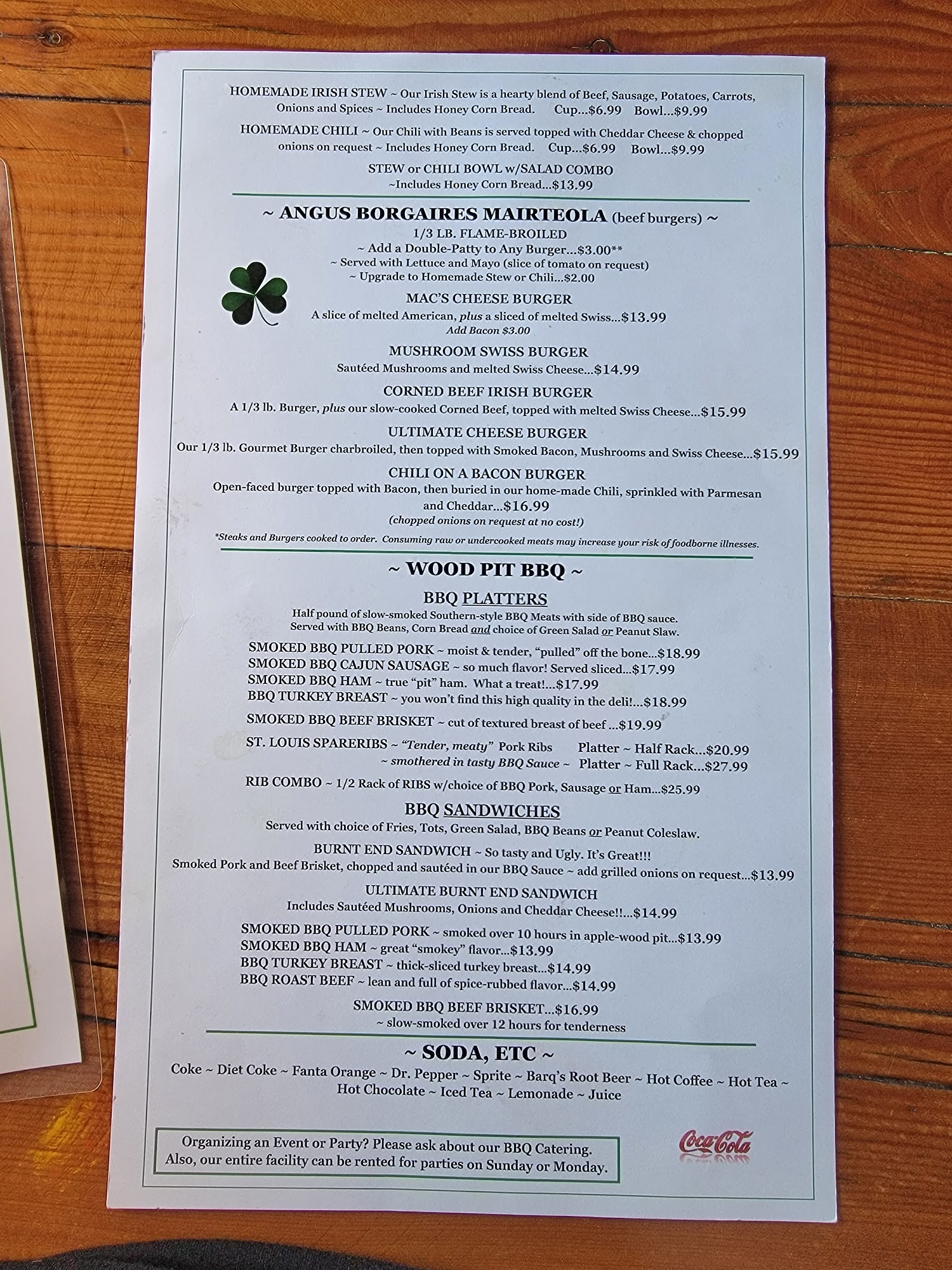 HOMEMADE IRISH STEW ~ Our Irish Stew is a hearty blend of Beef, Sausage, Potatoes, Carrots, Onions and Spices ~ Includes Honey Corn Bread. Cup...$6.99 Bowl...$9.99

HOMEMADE CHILI ~ Our Chili with Beans is served topped with Cheddar Cheese & chopped onions on request ~ Includes Honey Corn Bread. Cup...$6.99 Bowl...$9.99

STEW or CHILI BOWL w/SALAD COMBO
~Includes Honey Corn Bread...$13.99

~ ANGUS BORGAIRES MAIRTEOLA (beef burgers) ~
1/3 LB. FLAME-BROILED
~ Add a Double-Patty to Any Burger...$3.00**
~ Served with Lettuce and Mayo (slice of tomato on request)
~ Upgrade to Homemade Stew or Chili...$2.00

MAC'S CHEESE BURGER
A slice of melted American, plus a sliced of melted Swiss...$13.99
Add Bacon $3.00

MUSHROOM SWISS BURGER
Sautéed Mushrooms and melted Swiss Cheese...$14.99

CORNED BEEF IRISH BURGER
A 1/3 lb. Burger, plus our slow-cooked Corned Beef, topped with melted Swiss Cheese...$15.99

ULTIMATE CHEESE BURGER
Our 1/3 lb. Gourmet Burger charbroiled, then topped with Smoked Bacon, Mushrooms and Swiss Cheese...$15.99

CHILI ON A BACON BURGER
Open-faced burger topped with Bacon, then buried in our home-made Chili, sprinkled with Parmesan and Cheddar...$16.99
(chopped onions on request at no cost!)

*Steaks and Burgers cooked to order. Consuming raw or undercooked meats may increase your risk of foodborne illnesses.

~ WOOD PIT BBQ ~

BBQ PLATTERS
Half pound of slow-smoked Southern-style BBQ Meats with side of BBQ sauce. Served with BBQ Beans, Corn Bread and choice of Green Salad or Peanut Slaw.

SMOKED BBQ PULLED PORK ~ moist & tender, "pulled" off the bone...$18.99
SMOKED BBQ CAJUN SAUSAGE ~ so much flavor! Served sliced...$17.99
SMOKED BBQ HAM ~ true "pit" ham. What a treat!...$17.99
BBQ TURKEY BREAST ~ you won't find this high quality in the deli!...$18.99

SMOKED BBQ BEEF BRISKET ~ cut of textured breast of beef ...$19.99

ST. LOUIS SPARERIBS ~ "Tender, meaty" Pork Ribs Platter ~ Half Rack...$20.99
~ smothered in tasty BBQ Sauce ~ Platter ~ Full Rack...$27.99

RIB COMBO ~ 1/2 Rack of RIBS w/choice of BBQ Pork, Sausage or Ham...$25.99

BBQ SANDWICHES
Served with choice of Fries, Tots, Green Salad, BBQ Beans or Peanut Coleslaw.

BURNT END SANDWICH ~ So tasty and Ugly. It's Great!!!
Smoked Pork and Beef Brisket, chopped and sautéed in our BBQ Sauce ~ add grilled onions on request...$13.99

ULTIMATE BURNT END SANDWICH
Includes Sautéed Mushrooms, Onions and Cheddar Cheese!!...$14.99

SMOKED BBQ PULLED PORK ~ smoked over 10 hours in apple-wood pit...$13.99
SMOKED BBQ HAM ~ great "smokey" flavor...$13.99
BBQ TURKEY BREAST ~ thick-sliced turkey breast...$14.99
BBQ ROAST BEEF ~ lean and full of spice-rubbed flavor...$14.99

SMOKED BBQ BEEF BRISKET...$16.99
~ slow-smoked over 12 hours for tenderness

~ SODA, ETC ~
Coke ~ Diet Coke ~ Fanta Orange ~ Dr. Pepper ~ Sprite ~ Barq's Root Beer ~ Hot Coffee ~ Hot Tea ~ Hot Chocolate ~ Iced Tea ~ Lemonade ~ Juice

Organizing an Event or Party? Please ask about our BBQ Catering. Also, our entire facility can be rented for parties on Sunday or Monday.

Coca-Cola